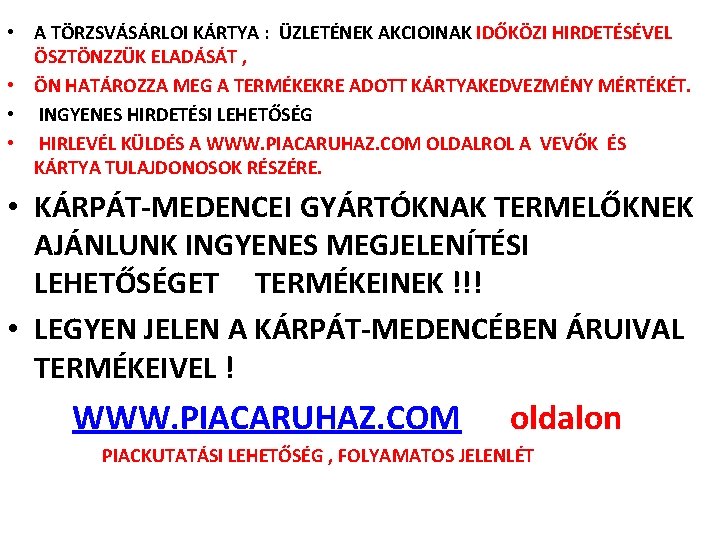 • A TÖRZSVÁSÁRLOI KÁRTYA : ÜZLETÉNEK AKCIOINAK IDŐKÖZI HIRDETÉSÉVEL ÖSZTÖNZZÜK ELADÁSÁT ,
• ÖN HATÁROZZA MEG A TERMÉKEKRE ADOTT KÁRTYAKEDVEZMÉNY MÉRTÉKÉT.
• INGYENES HIRDETÉSI LEHETŐSÉG
• HIRLEVÉL KÜLDÉS A WWW.PIACARUHAZ.COM OLDALROL A VEVŐK ÉS KÁRTYA TULAJDONOSOK RÉSZÉRE.
• KÁRPÁT-MEDENCEI GYÁRTÓKNAK TERMELŐKNEK AJÁNLUNK INGYENES MEGJELENÍTÉSI LEHETŐSÉGET TERMÉKEINEK !!!
• LEGYEN JELEN A KÁRPÁT-MEDENCÉBEN ÁRUIVAL TERMÉKEIVEL !

WWW.PIACARUHAZ.COM oldalon

PIACKUTATÁSI LEHETŐSÉG , FOLYAMATOS JELENLÉT